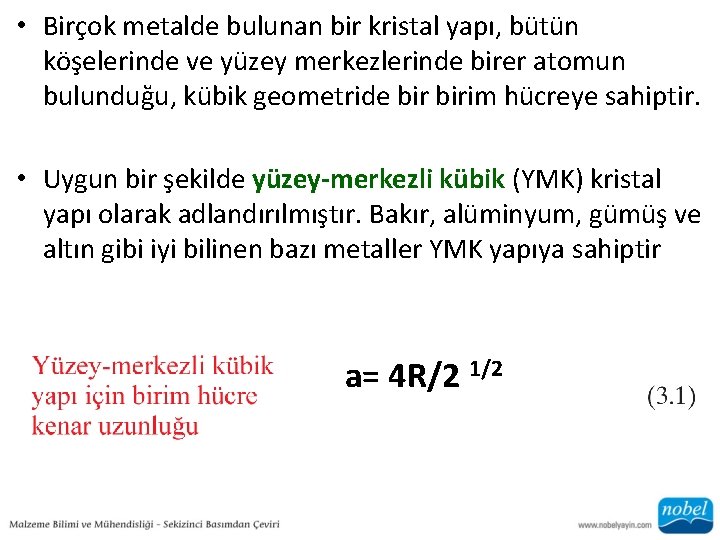 • Birçok metalde bulunan bir kristal yapı, bütün köşelerinde ve yüzey merkezlerinde birer atomun bulunduğu, kübik geometride bir birim hücreye sahiptir.

• Uygun bir şekilde yüzey-merkezli kübik (YMK) kristal yapı olarak adlandırılmıştır. Bakır, alüminyum, gümüş ve altın gibi iyi bilinen bazı metaller YMK yapıya sahiptir

Yüzey-merkezli kübik
yapı için birim hücre
kenar uzunluğu

$a= 4R/2^{1/2}$

(3.1)

Malzeme Bilimi ve Mühendisliği - Sekizinci Basımdan Çeviri

www.nobelyayin.com

nobel